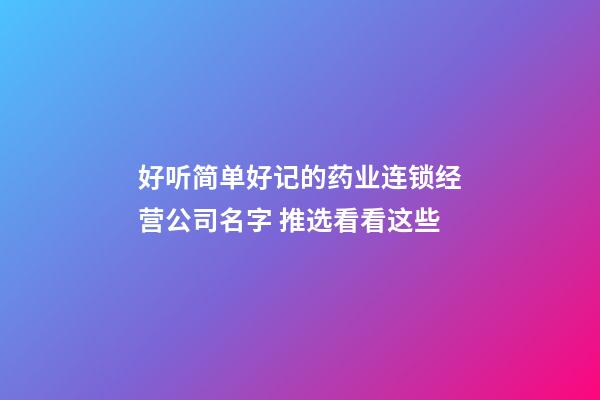 好听简单好记的药业连锁经营公司名字 推选看看这些